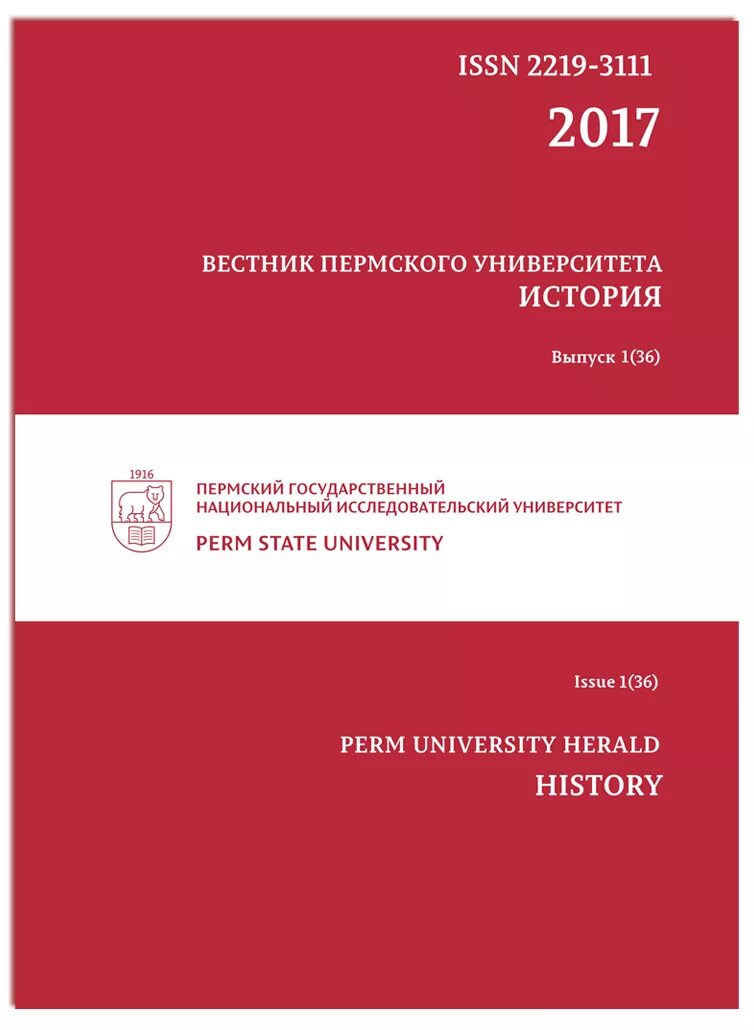 ISSN 2219-3111

2017

ВЕСТНИК ПЕРМСКОГО УНИВЕРСИТЕТА
ИСТОРИЯ

Выпуск 1(36)

1916

ПЕРМСКИЙ ГОСУДАРСТВЕННЫЙ
НАЦИОНАЛЬНЫЙ ИССЛЕДОВАТЕЛЬСКИЙ УНИВЕРСИТЕТ

PERM STATE UNIVERSITY

Issue 1(36)

PERM UNIVERSITY HERALD
HISTORY